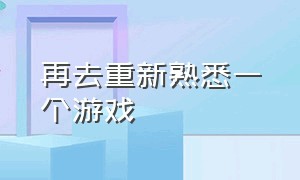 再去重新熟悉一个游戏